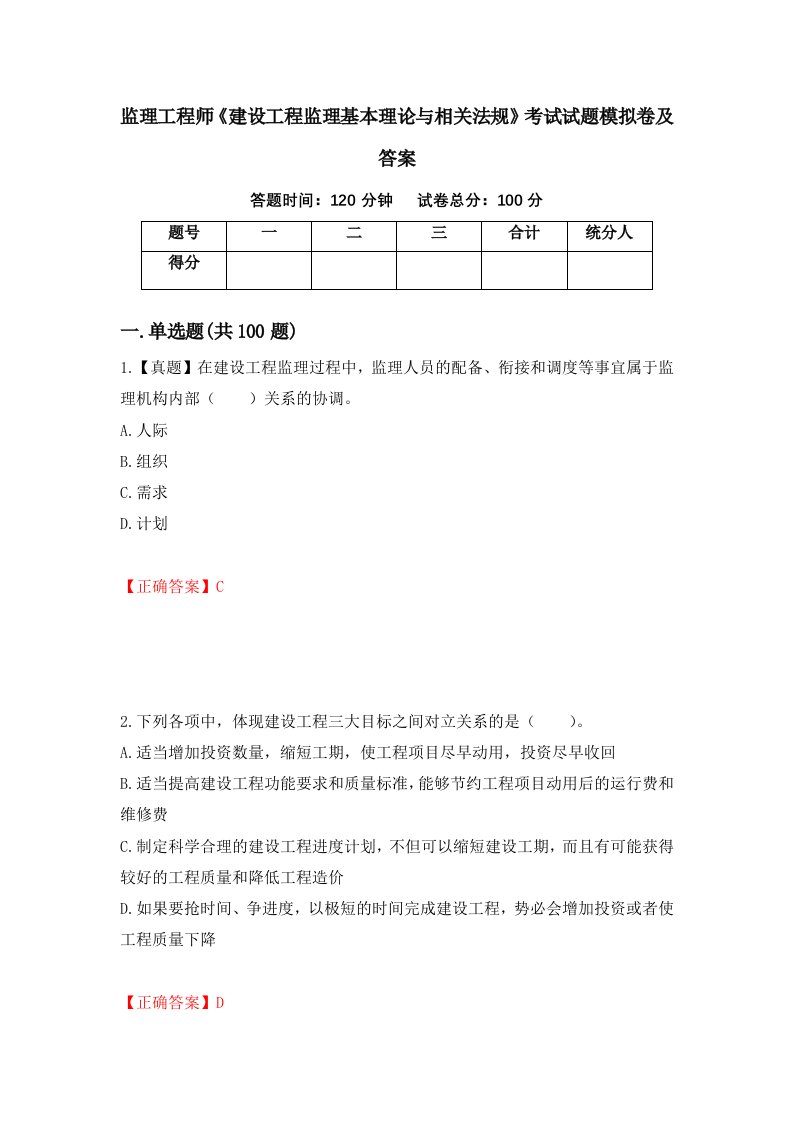 监理工程师《建设工程监理基本理论与相关法规》考试试题模拟卷及答案

答题时间：120 分钟　　试卷总分：100 分

| 题号 | 一 | 二 | 三 | 合计 | 统分人 |
|---|---|---|---|---|---|
| 得分 | | | | | |

一.单选题(共 100 题)

1.【真题】在建设工程监理过程中，监理人员的配备、衔接和调度等事宜属于监理机构内部（　　）关系的协调。

A.人际

B.组织

C.需求

D.计划

【正确答案】C

2.下列各项中，体现建设工程三大目标之间对立关系的是（　　）。

A.适当增加投资数量，缩短工期，使工程项目尽早动用，投资尽早收回

B.适当提高建设工程功能要求和质量标准，能够节约工程项目动用后的运行费和维修费

C.制定科学合理的建设工程进度计划，不但可以缩短建设工期，而且有可能获得较好的工程质量和降低工程造价

D.如果要抢时间、争进度，以极短的时间完成建设工程，势必会增加投资或者使工程质量下降

【正确答案】D